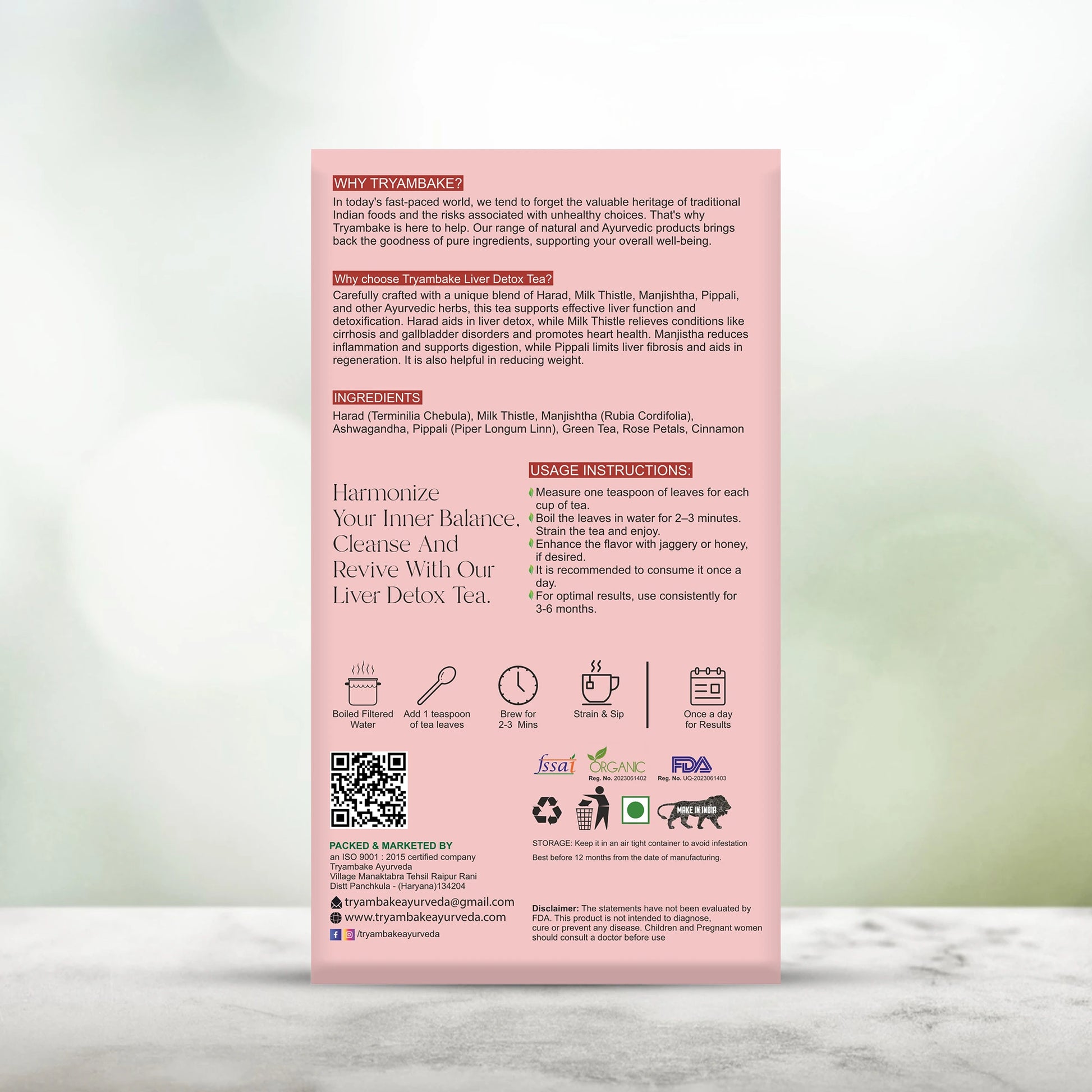 WHY TRYAMBAKE?

In today's fast-paced world, we tend to forget the valuable heritage of traditional Indian foods and the risks associated with unhealthy choices. That's why Tryambake is here to help. Our range of natural and Ayurvedic products brings back the goodness of pure ingredients, supporting your overall well-being.

Why choose Tryambake Liver Detox Tea?

Carefully crafted with a unique blend of Harad, Milk Thistle, Manjishtha, Pippali, and other Ayurvedic herbs, this tea supports effective liver function and detoxification. Harad aids in liver detox, while Milk Thistle relieves conditions like cirrhosis and gallbladder disorders and promotes heart health. Manjistha reduces inflammation and supports digestion, while Pippali limits liver fibrosis and aids in regeneration. It is also helpful in reducing weight.

INGREDIENTS

Harad (Terminilia Chebula), Milk Thistle, Manjishtha (Rubia Cordifolia), Ashwagandha, Pippali (Piper Longum Linn), Green Tea, Rose Petals, Cinnamon

Harmonize Your Inner Balance, Cleanse And Revive With Our Liver Detox Tea.

USAGE INSTRUCTIONS:

Measure one teaspoon of leaves for each cup of tea.
Boil the leaves in water for 2–3 minutes. Strain the tea and enjoy.
Enhance the flavor with jaggery or honey, if desired.
It is recommended to consume it once a day.
For optimal results, use consistently for 3-6 months.

Boiled Filtered Water
Add 1 teaspoon of tea leaves
Brew for 2-3 Mins
Strain & Sip
Once a day for Results

fssai
ORGANIC
Reg. No. 2023061402
FDA
Reg. No. UQ-2023061403

MAKE IN INDIA

STORAGE: Keep it in an air tight container to avoid infestation

Best before 12 months from the date of manufacturing.

PACKED & MARKETED BY
an ISO 9001 : 2015 certified company
Tryambake Ayurveda
Village Manaktabra Tehsil Raipur Rani
Distt Panchkula - (Haryana)134204

tryambakeayurveda@gmail.com
www.tryambakeayurveda.com
/tryambakeayurveda

Disclaimer: The statements have not been evaluated by FDA. This product is not intended to diagnose, cure or prevent any disease. Children and Pregnant women should consult a doctor before use